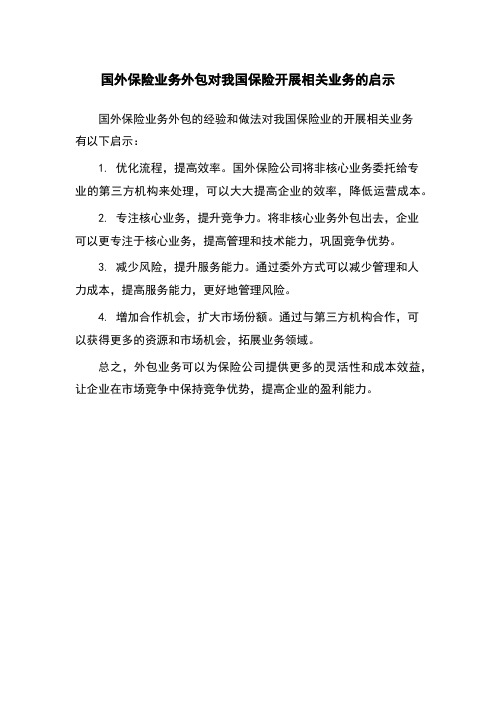 国外保险业务外包对我国保险开展相关业务的启示

国外保险业务外包的经验和做法对我国保险业的开展相关业务有以下启示：

1. 优化流程，提高效率。国外保险公司将非核心业务委托给专业的第三方机构来处理，可以大大提高企业的效率，降低运营成本。

2. 专注核心业务，提升竞争力。将非核心业务外包出去，企业可以更专注于核心业务，提高管理和技术能力，巩固竞争优势。

3. 减少风险，提升服务能力。通过委外方式可以减少管理和人力成本，提高服务能力，更好地管理风险。

4. 增加合作机会，扩大市场份额。通过与第三方机构合作，可以获得更多的资源和市场机会，拓展业务领域。

总之，外包业务可以为保险公司提供更多的灵活性和成本效益，让企业在市场竞争中保持竞争优势，提高企业的盈利能力。